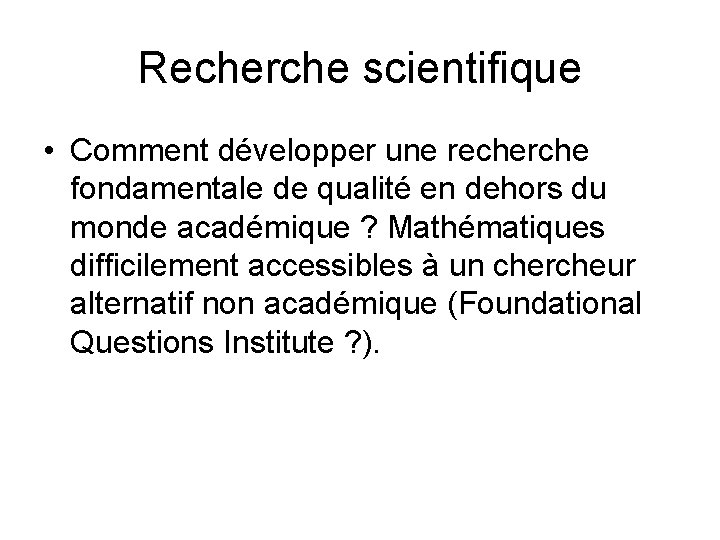 Recherche scientifique

• Comment développer une recherche fondamentale de qualité en dehors du monde académique ? Mathématiques difficilement accessibles à un chercheur alternatif non académique (Foundational Questions Institute ?).